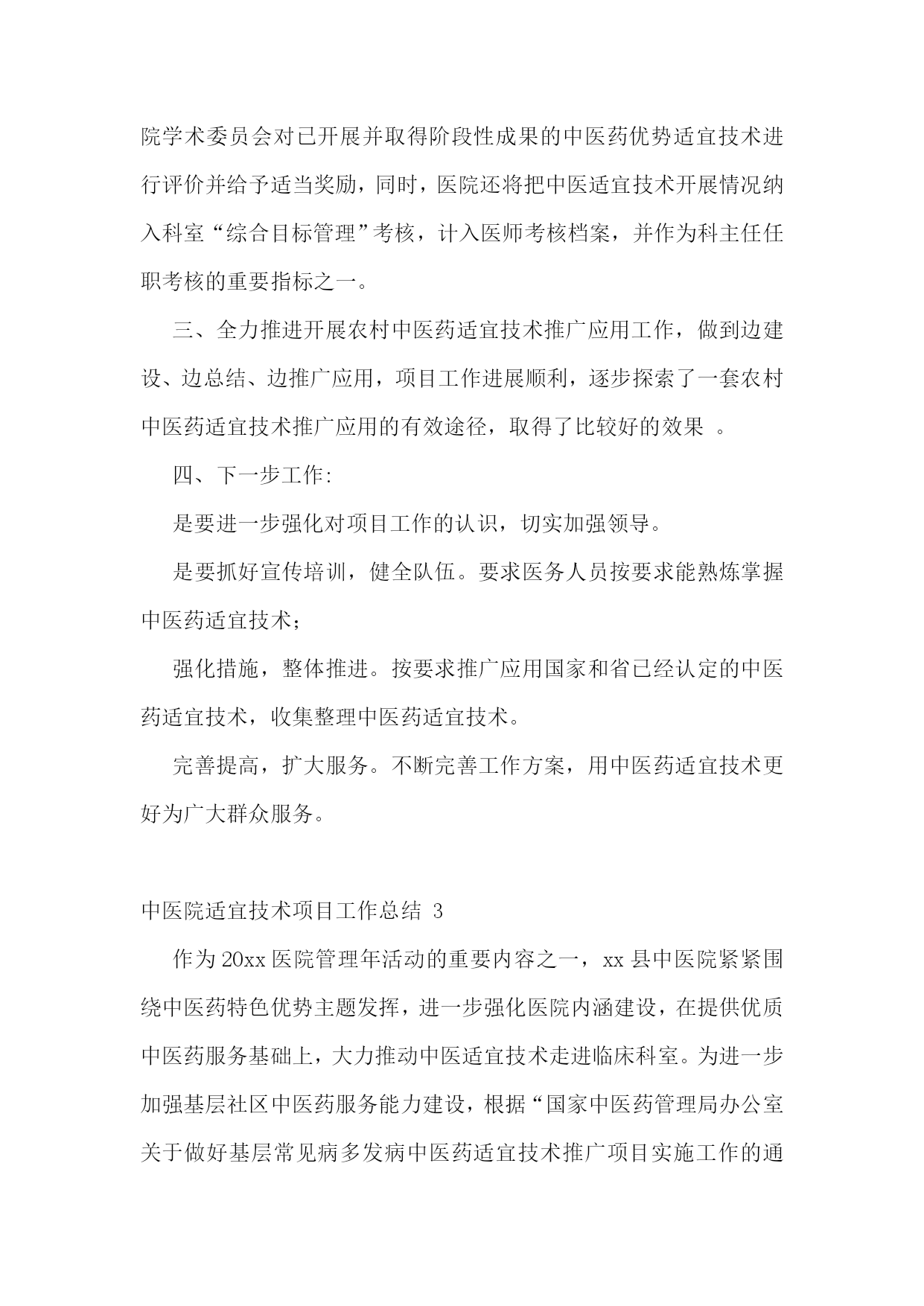 院学术委员会对已开展并取得阶段性成果的中医药优势适宜技术进行评价并给予适当奖励，同时，医院还将把中医适宜技术开展情况纳入科室“综合目标管理”考核，计入医师考核档案，并作为科主任任职考核的重要指标之一。

三、全力推进开展农村中医药适宜技术推广应用工作，做到边建设、边总结、边推广应用，项目工作进展顺利，逐步探索了一套农村中医药适宜技术推广应用的有效途径，取得了比较好的效果 。

四、下一步工作:

是要进一步强化对项目工作的认识，切实加强领导。

是要抓好宣传培训，健全队伍。要求医务人员按要求能熟炼掌握中医药适宜技术;

强化措施，整体推进。按要求推广应用国家和省已经认定的中医药适宜技术，收集整理中医药适宜技术。

完善提高，扩大服务。不断完善工作方案，用中医药适宜技术更好为广大群众服务。

中医院适宜技术项目工作总结 3

作为 20xx 医院管理年活动的重要内容之一，xx 县中医院紧紧围绕中医药特色优势主题发挥，进一步强化医院内涵建设，在提供优质中医药服务基础上，大力推动中医适宜技术走进临床科室。为进一步加强基层社区中医药服务能力建设，根据“国家中医药管理局办公室关于做好基层常见病多发病中医药适宜技术推广项目实施工作的通